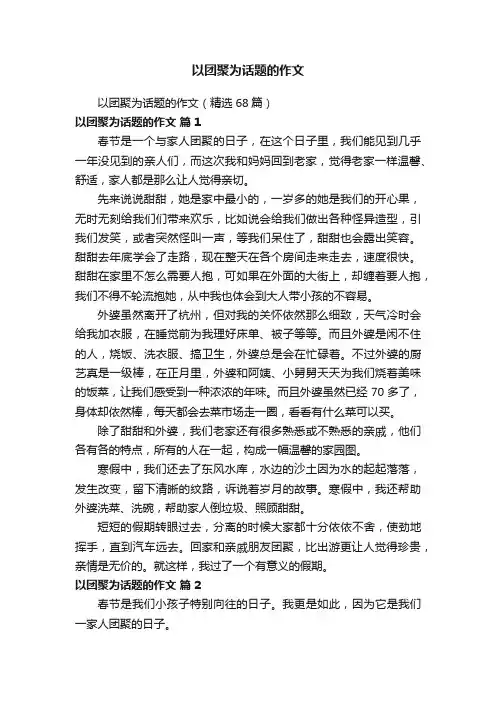 以团聚为话题的作文

以团聚为话题的作文（精选 68 篇）

以团聚为话题的作文 篇 1

春节是一个与家人团聚的日子，在这个日子里，我们能见到几乎一年没见到的亲人们，而这次我和妈妈回到老家，觉得老家一样温馨、舒适，家人都是那么让人觉得亲切。

先来说说甜甜，她是家中最小的，一岁多的她是我们的开心果，无时无刻给我们带来欢乐，比如说会给我们做出各种怪异造型，引我们发笑，或者突然怪叫一声，等我们呆住了，甜甜也会露出笑容。甜甜去年底学会了走路，现在整天在各个房间走来走去，速度很快。甜甜在家里不怎么需要人抱，可如果在外面的大街上，却缠着要人抱，我们不得不轮流抱她，从中我也体会到大人带小孩的不容易。

外婆虽然离开了杭州，但对我的关怀依然那么细致，天气冷时会给我加衣服，在睡觉前为我理好床单、被子等等。而且外婆是闲不住的人，烧饭、洗衣服、搞卫生，外婆总是会在忙碌着。不过外婆的厨艺真是一级棒，在正月里，外婆和阿姨、小舅舅天天为我们烧着美味的饭菜，让我们感受到一种浓浓的年味。而且外婆虽然已经 70 多了，身体却依然棒，每天都会去菜市场走一圈，看看有什么菜可以买。

除了甜甜和外婆，我们老家还有很多熟悉或不熟悉的亲戚，他们各有各的特点，所有的人在一起，构成一幅温馨的家园图。

寒假中，我们还去了东风水库，水边的沙土因为水的起起落落，发生改变，留下清晰的纹路，诉说着岁月的故事。寒假中，我还帮助外婆洗菜、洗碗，帮助家人倒垃圾、照顾甜甜。

短短的假期转眼过去，分离的时候大家都十分依依不舍，使劲地挥手，直到汽车远去。回家和亲戚朋友团聚，比出游更让人觉得珍贵，亲情是无价的。就这样，我过了一个有意义的假期。

以团聚为话题的作文 篇 2

春节是我们小孩子特别向往的日子。我更是如此，因为它是我们一家人团聚的日子。